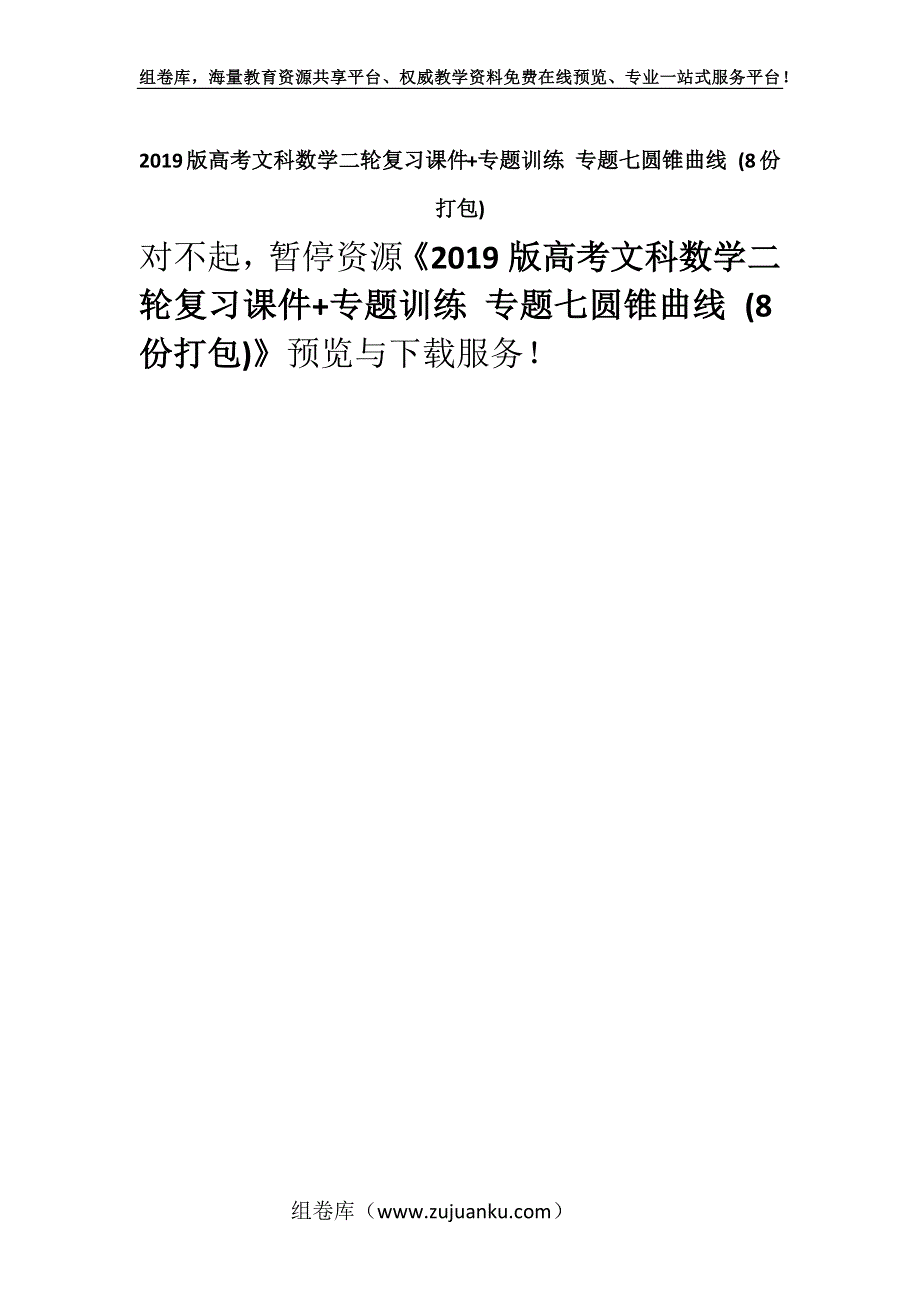 组卷库，海量教育资源共享平台、权威教学资料免费在线预览、专业一站式服务平台！

2019版高考文科数学二轮复习课件+专题训练 专题七圆锥曲线 (8份打包)

对不起，暂停资源《2019版高考文科数学二轮复习课件+专题训练 专题七圆锥曲线 (8份打包)》预览与下载服务！

组卷库（www.zujuanku.com）